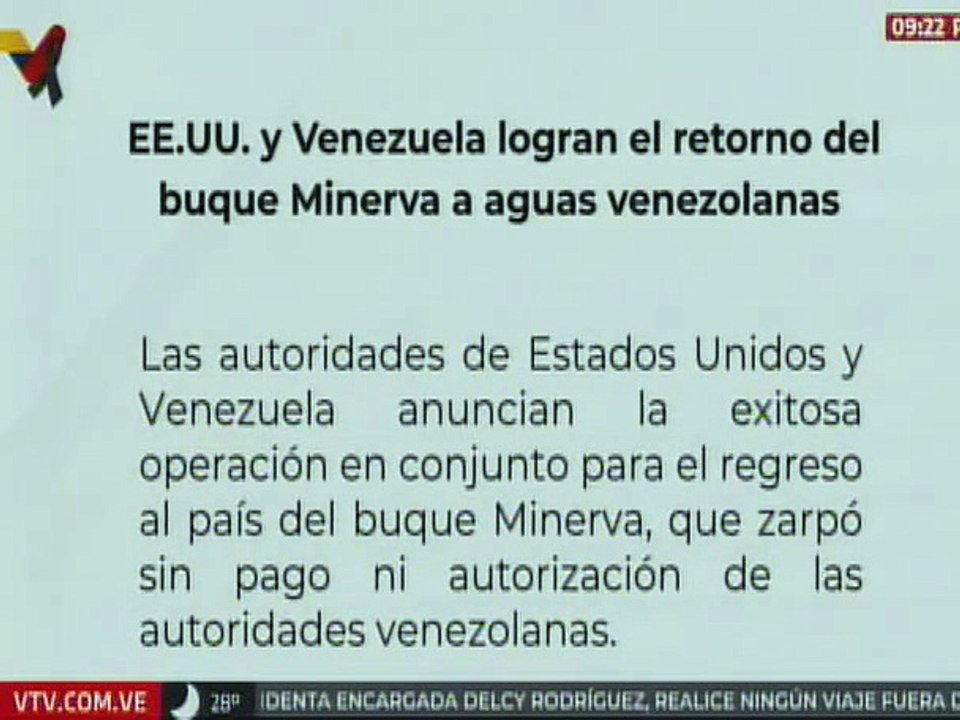 09:22 P

EE.UU. y Venezuela logran el retorno del buque Minerva a aguas venezolanas

Las autoridades de Estados Unidos y Venezuela anuncian la exitosa operación en conjunto para el regreso al país del buque Minerva, que zarpó sin pago ni autorización de las autoridades venezolanas.

VTV.COM.VE 28º IDENTA ENCARGADA DELCY RODRÍGUEZ, REALICE NINGÚN VIAJE FUERA D